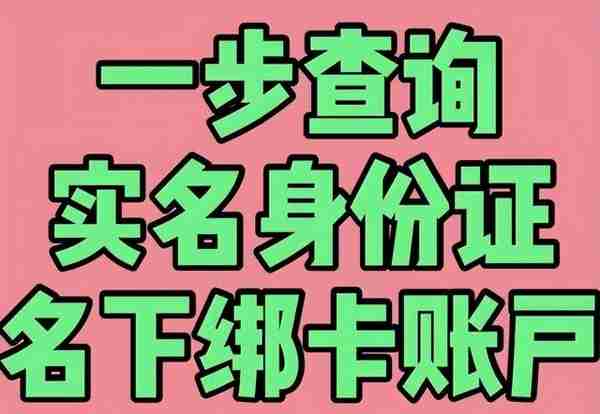 一步查询
实名身份证
名下绑卡账户